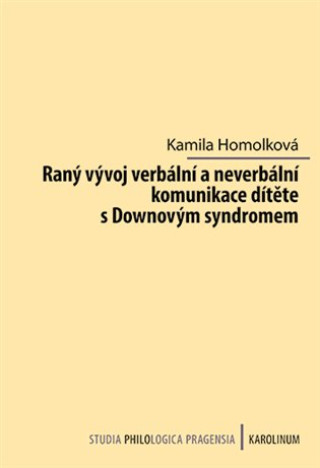 Kamila Homolková

Raný vývoj verbální a neverbální komunikace dítěte s Downovým syndromem

STUDIA PHILOLOGICA PRAGENSIA | KAROLINUM